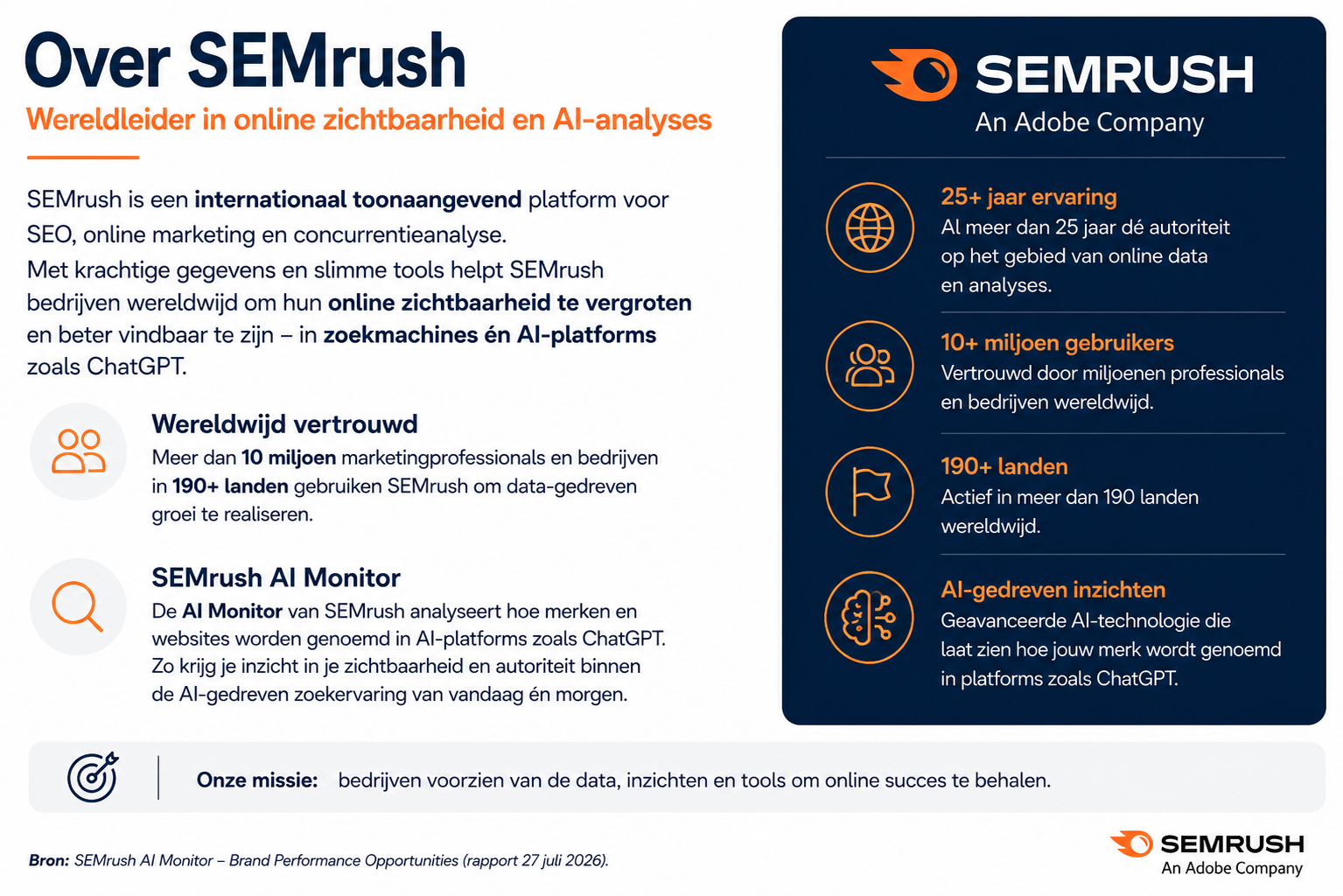 Over SEMrush

Wereldleider in online zichtbaarheid en AI-analyses

SEMrush is een internationaal toonaangevend platform voor SEO, online marketing en concurrentieanalyse.

Met krachtige gegevens en slimme tools helpt SEMrush bedrijven wereldwijd om hun online zichtbaarheid te vergroten en beter vindbaar te zijn – in zoekmachines én AI-platforms zoals ChatGPT.

Wereldwijd vertrouwd

Meer dan 10 miljoen marketingprofessionals en bedrijven in 190+ landen gebruiken SEMrush om data-gedreven groei te realiseren.

SEMrush AI Monitor

De AI Monitor van SEMrush analyseert hoe merken en websites worden genoemd in AI-platforms zoals ChatGPT. Zo krijg je inzicht in je zichtbaarheid en autoriteit binnen de AI-gedreven zoekervaring van vandaag én morgen.

SEMRUSH
An Adobe Company

25+ jaar ervaring
Al meer dan 25 jaar dé autoriteit op het gebied van online data en analyses.

10+ miljoen gebruikers
Vertrouwd door miljoenen professionals en bedrijven wereldwijd.

190+ landen
Actief in meer dan 190 landen wereldwijd.

AI-gedreven inzichten
Geavanceerde AI-technologie die laat zien hoe jouw merk wordt genoemd in platforms zoals ChatGPT.

Onze missie: bedrijven voorzien van de data, inzichten en tools om online succes te behalen.

Bron: SEMrush AI Monitor – Brand Performance Opportunities (rapport 27 juli 2026).

SEMRUSH
An Adobe Company